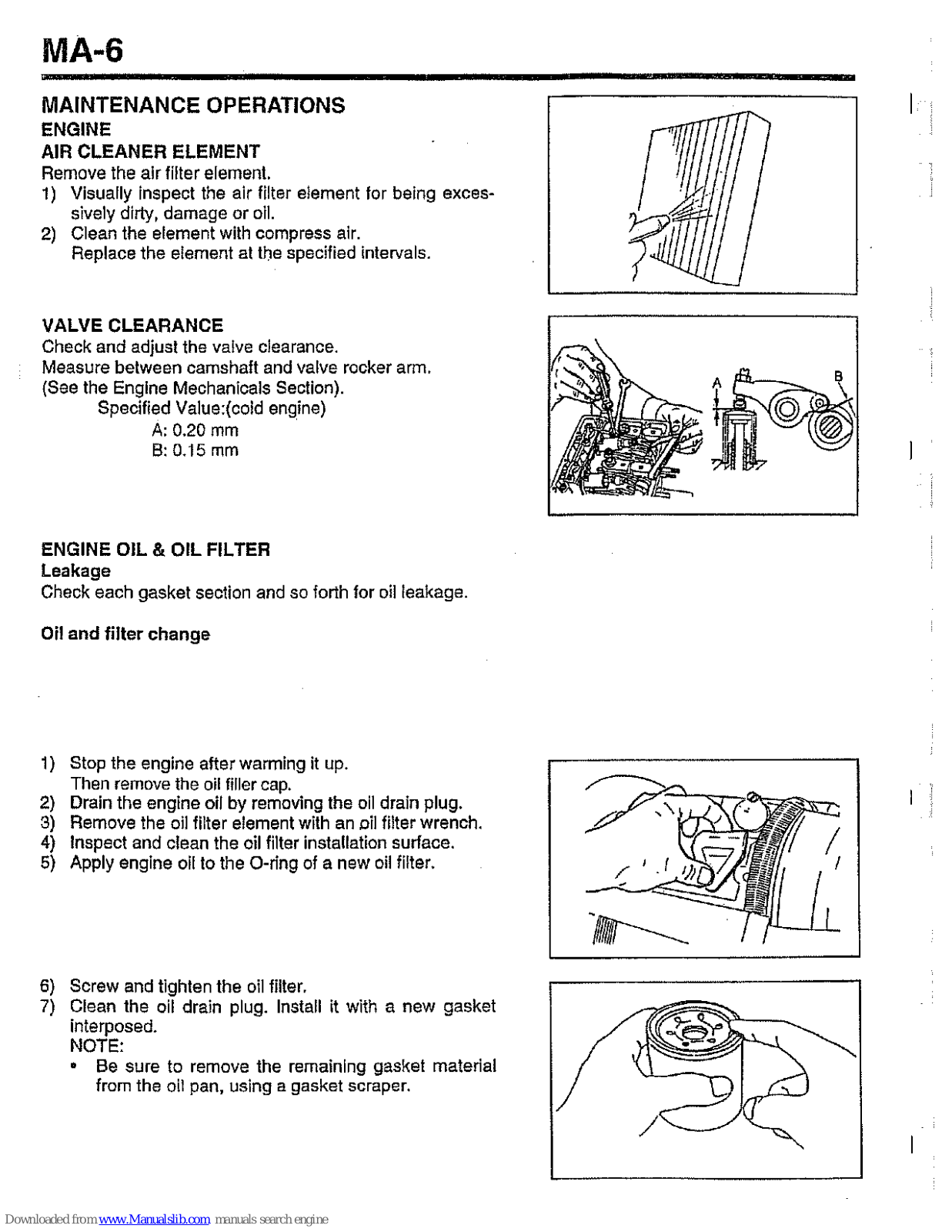 MA-6

MAINTENANCE OPERATIONS
ENGINE
AIR CLEANER ELEMENT
Remove the air filter element.
1) Visually inspect the air filter element for being excessively dirty, damage or oil.
2) Clean the element with compress air.
Replace the element at the specified intervals.

VALVE CLEARANCE
Check and adjust the valve clearance.
Measure between camshaft and valve rocker arm.
(See the Engine Mechanicals Section).
Specified Value:(cold engine)
A: 0.20 mm
B: 0.15 mm

A
B

ENGINE OIL & OIL FILTER
Leakage
Check each gasket section and so forth for oil leakage.

Oil and filter change

1) Stop the engine after warming it up.
Then remove the oil filler cap.
2) Drain the engine oil by removing the oil drain plug.
3) Remove the oil filter element with an oil filter wrench.
4) Inspect and clean the oil filter installation surface.
5) Apply engine oil to the O-ring of a new oil filter.

6) Screw and tighten the oil filter.
7) Clean the oil drain plug. Install it with a new gasket interposed.
NOTE:
• Be sure to remove the remaining gasket material from the oil pan, using a gasket scraper.

Downloaded from www.Manualslib.com manuals search engine